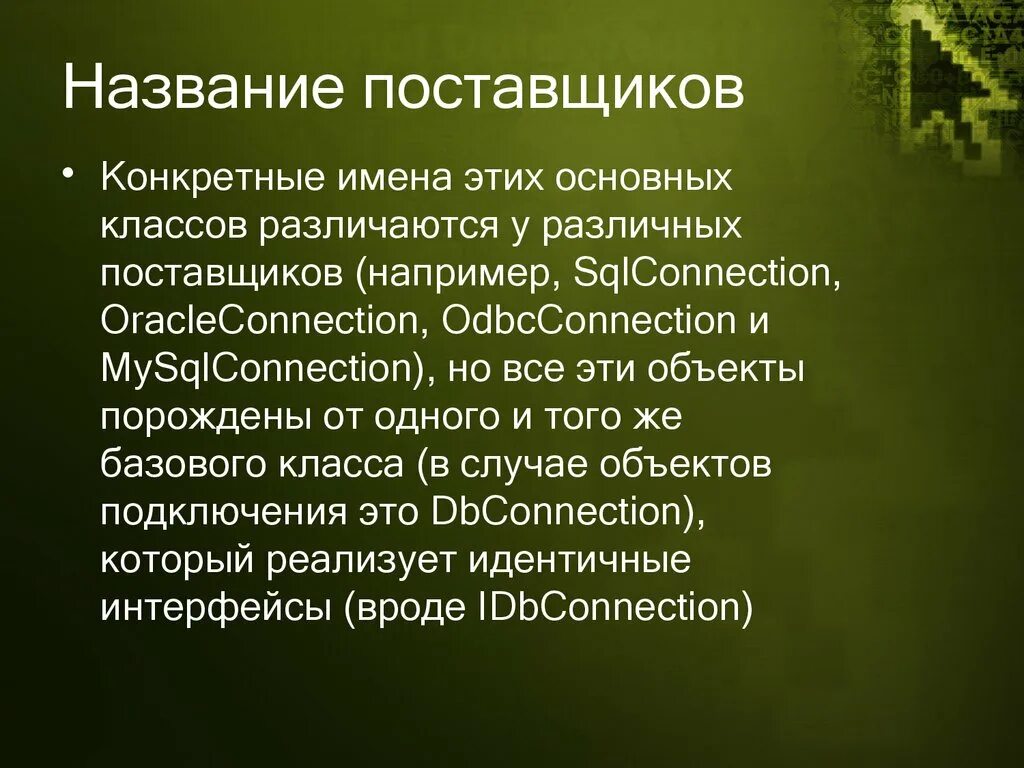 Название поставщиков

• Конкретные имена этих основных классов различаются у различных поставщиков (например, SqlConnection, OracleConnection, OdbcConnection и MySqlConnection), но все эти объекты порождены от одного и того же базового класса (в случае объектов подключения это DbConnection), который реализует идентичные интерфейсы (вроде IDbConnection)